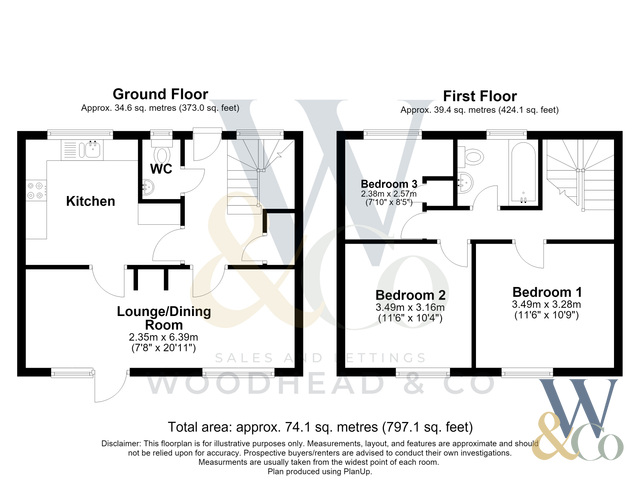 Ground Floor
Approx. 34.6 sq. metres (373.0 sq. feet)

WC

Kitchen

Lounge/Dining Room
2.35m x 6.39m
(7'8" x 20'11")

First Floor
Approx. 39.4 sq. metres (424.1 sq. feet)

Bedroom 3
2.38m x 2.57m
(7'10" x 8'5")

Bedroom 2
3.49m x 3.16m
(11'6" x 10'4")

Bedroom 1
3.49m x 3.28m
(11'6" x 10'9")

W &Co
SALES AND LETTINGS
WOODHEAD & CO

Total area: approx. 74.1 sq. metres (797.1 sq. feet)

Disclaimer: This floorplan is for illustrative purposes only. Measurements, layout, and features are approximate and should not be relied upon for accuracy. Prospective buyers/renters are advised to conduct their own investigations. Measurments are usually taken from the widest point of each room.
Plan produced using PlanUp.

W &Co